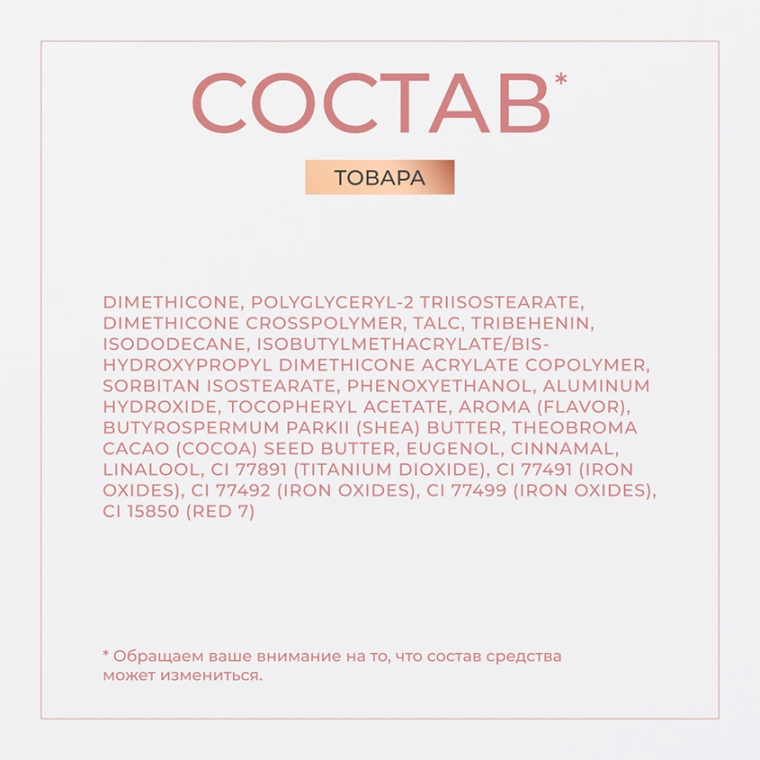 СОСТАВ*

ТОВАРА

DIMETHICONE, POLYGLYCERYL-2 TRIISOSTEARATE, DIMETHICONE CROSSPOLYMER, TALC, TRIBEHENIN, ISODODECANE, ISOBUTYLMETHACRYLATE/BIS-HYDROXYPROPYL DIMETHICONE ACRYLATE COPOLYMER, SORBITAN ISOSTEARATE, PHENOXYETHANOL, ALUMINUM HYDROXIDE, TOCOPHERYL ACETATE, AROMA (FLAVOR), BUTYROSPERMUM PARKII (SHEA) BUTTER, THEOBROMA CACAO (COCOA) SEED BUTTER, EUGENOL, CINNAMAL, LINALOOL, CI 77891 (TITANIUM DIOXIDE), CI 77491 (IRON OXIDES), CI 77492 (IRON OXIDES), CI 77499 (IRON OXIDES), CI 15850 (RED 7)

* Обращаем ваше внимание на то, что состав средства может измениться.